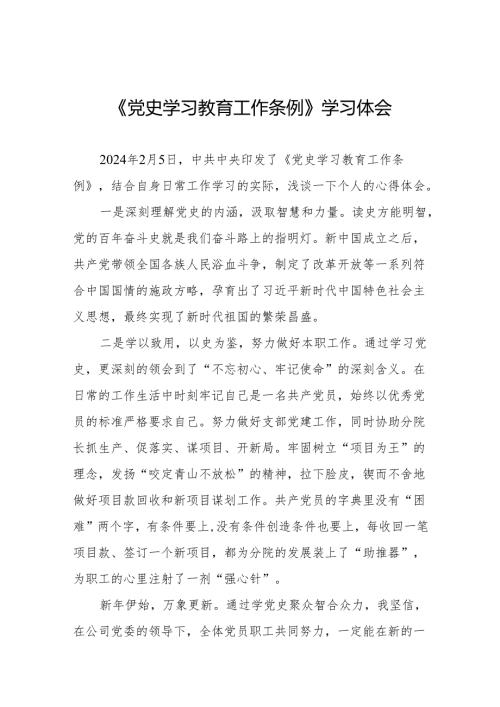 《党史学习教育工作条例》学习体会

2024年2月5日，中共中央印发了《党史学习教育工作条例》，结合自身日常工作学习的实际，浅谈一下个人的心得体会。

一是深刻理解党史的内涵，汲取智慧和力量。读史方能明智，党的百年奋斗史就是我们奋斗路上的指明灯。新中国成立之后，共产党带领全国各族人民浴血斗争，制定了改革开放等一系列符合中国国情的施政方略，孕育出了习近平新时代中国特色社会主义思想，最终实现了新时代祖国的繁荣昌盛。

二是学以致用，以史为鉴，努力做好本职工作。通过学习党史，更深刻的领会到了“不忘初心、牢记使命”的深刻含义。在日常的工作生活中时刻牢记自己是一名共产党员，始终以优秀党员的标准严格要求自己。努力做好支部党建工作，同时协助分院长抓生产、促落实、谋项目、开新局。牢固树立“项目为王”的理念，发扬“咬定青山不放松”的精神，拉下脸皮，锲而不舍地做好项目款回收和新项目谋划工作。共产党员的字典里没有“困难”两个字，有条件要上，没有条件创造条件也要上，每收回一笔项目款、签订一个新项目，都为分院的发展装上了“助推器”，为职工的心里注射了一剂“强心针”。

新年伊始，万象更新。通过学党史聚众智合众力，我坚信，在公司党委的领导下，全体党员职工共同努力，一定能在新的一